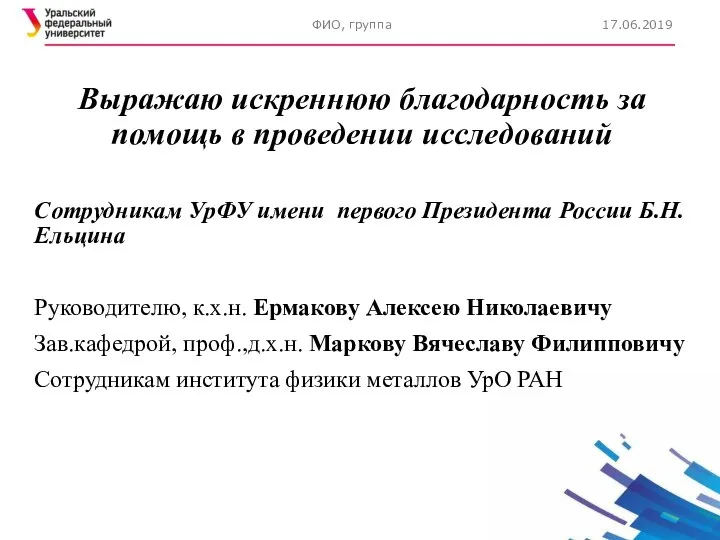 Уральский федеральный университет

ФИО, группа

17.06.2019

Выражаю искреннюю благодарность за помощь в проведении исследований

Сотрудникам УрФУ имени первого Президента России Б.Н. Ельцина

Руководителю, к.х.н. Ермакову Алексею Николаевичу

Зав.кафедрой, проф.,д.х.н. Маркову Вячеславу Филипповичу

Сотрудникам института физики металлов УрО РАН